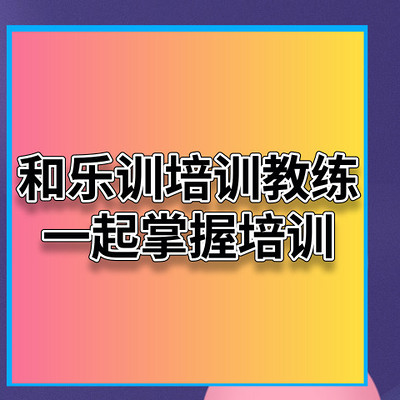 和乐训培训教练
一起掌握培训